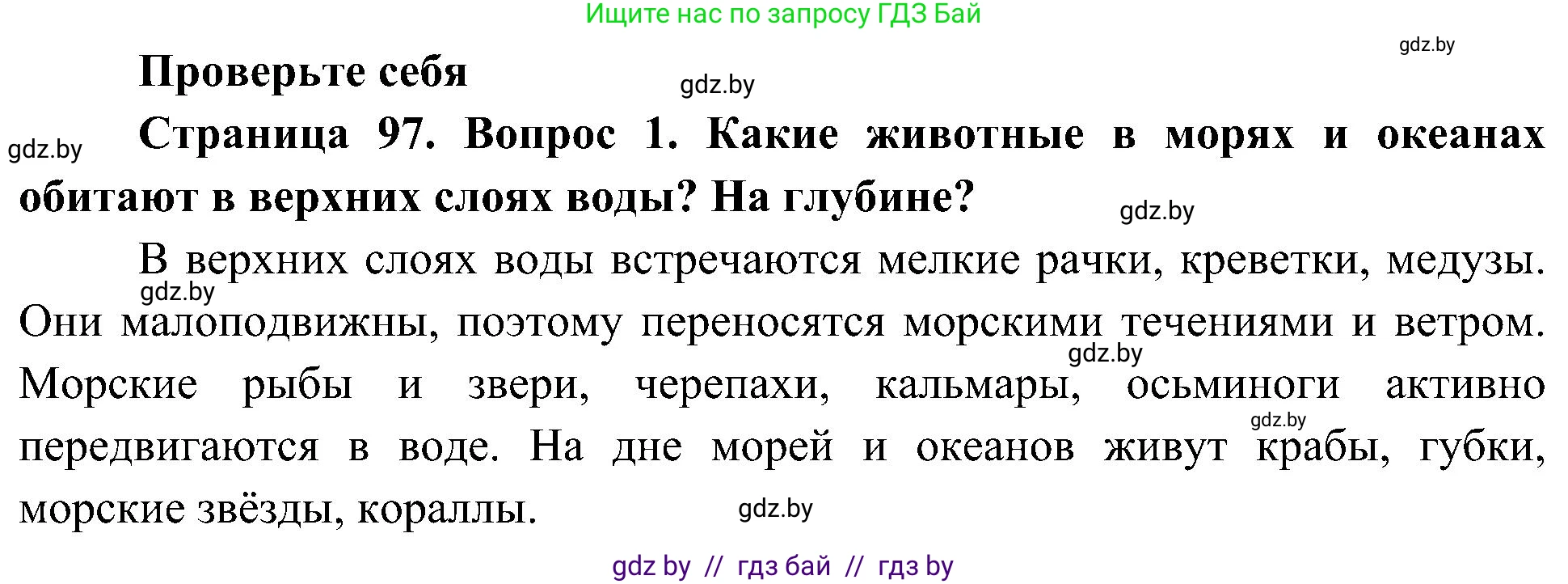 Ищите нас по запросу ГДЗ Бай

gdz.by

Проверьте себя

gdz.by

gdz.by

Страница 97. Вопрос 1. Какие животные в морях и океанах обитают в верхних слоях воды? На глубине?

gdz.by

В верхних слоях воды встречаются мелкие рачки, креветки, медузы. Они малоподвижны, поэтому переносятся морскими течениями и ветром. Морские рыбы и звери, черепахи, кальмары, осьминоги активно передвигаются в воде. На дне морей и океанов живут крабы, губки, морские звёзды, кораллы.

gdz.by

gdz.by

gdz.by

gdz.by

gdz by // гдз бай // гдз by